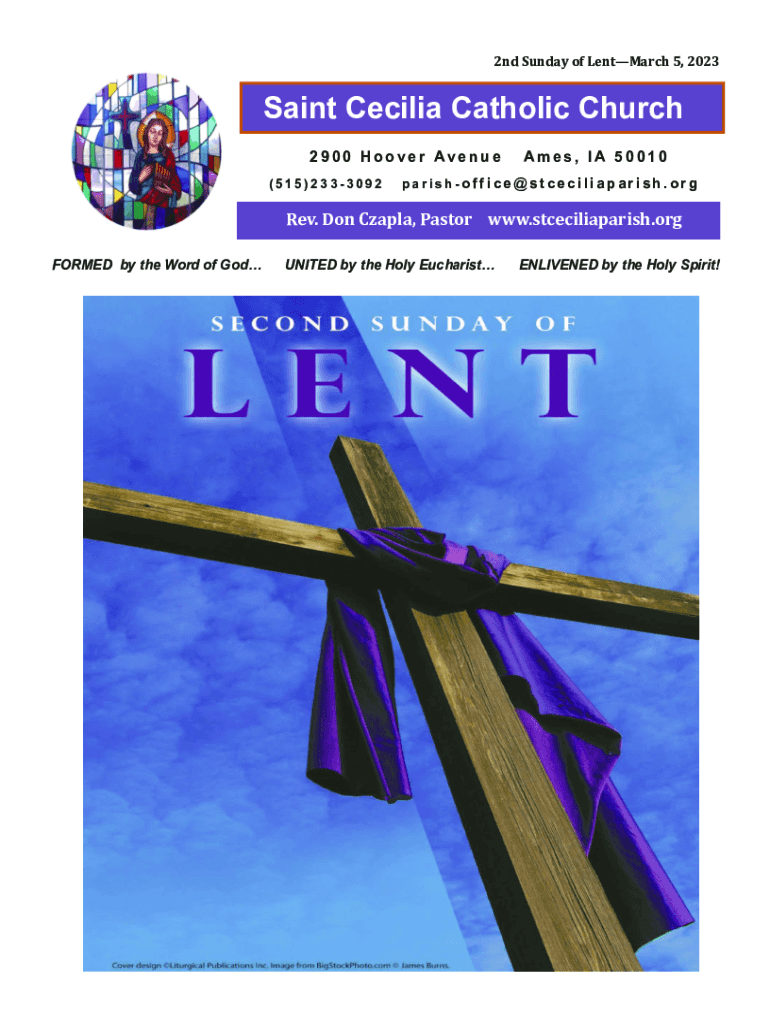 2nd Sunday of Lent—March 5, 2023

Saint Cecilia Catholic Church

2900 Hoover Avenue Ames, IA 50010

(515)233-3092 parish-office@stceciliaparish.org

Rev. Don Czapla, Pastor www.stceciliaparish.org

FORMED by the Word of God… UNITED by the Holy Eucharist… ENLIVENED by the Holy Spirit!

SECOND SUNDAY OF

LENT

Cover design ©Liturgical Publications Inc. Image from BigStockPhoto.com © James Burns.